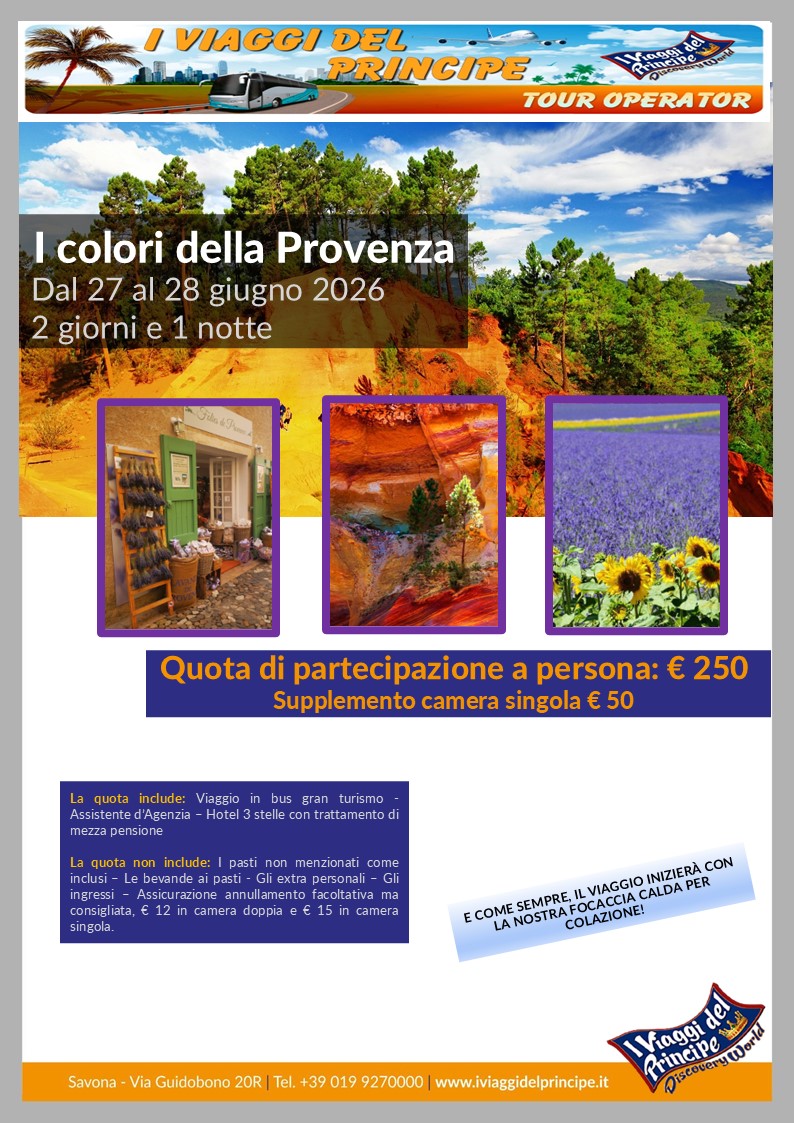 I VIAGGI DEL PRINCIPE

I Viaggi del Principe Discovery World

TOUR OPERATOR

I colori della Provenza
Dal 27 al 28 giugno 2026
2 giorni e 1 notte

Quota di partecipazione a persona: € 250
Supplemento camera singola € 50

La quota include: Viaggio in bus gran turismo - Assistente d'Agenzia – Hotel 3 stelle con trattamento di mezza pensione

La quota non include: I pasti non menzionati come inclusi – Le bevande ai pasti - Gli extra personali – Gli ingressi – Assicurazione annullamento facoltativa ma consigliata, € 12 in camera doppia e € 15 in camera singola.

E COME SEMPRE, IL VIAGGIO INIZIERÀ CON LA NOSTRA FOCACCIA CALDA PER COLAZIONE!

I Viaggi del Principe Discovery World

Savona - Via Guidobono 20R | Tel. +39 019 9270000 | www.iviaggidelprincipe.it